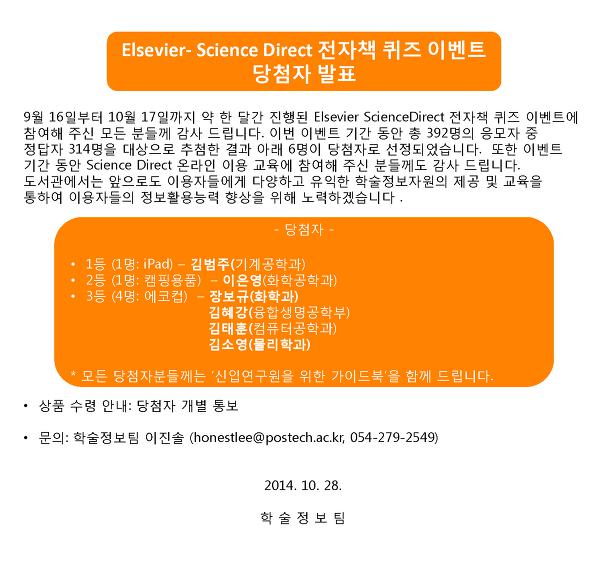 Elsevier- Science Direct 전자책 퀴즈 이벤트
당첨자 발표

9월 16일부터 10월 17일까지 약 한 달간 진행된 Elsevier ScienceDirect 전자책 퀴즈 이벤트에 참여해 주신 모든 분들께 감사 드립니다. 이번 이벤트 기간 동안 총 392명의 응모자 중 정답자 314명을 대상으로 추첨한 결과 아래 6명이 당첨자로 선정되었습니다. 또한 이벤트 기간 동안 Science Direct 온라인 이용 교육에 참여해 주신 분들께도 감사 드립니다. 도서관에서는 앞으로도 이용자들에게 다양하고 유익한 학술정보자원의 제공 및 교육을 통하여 이용자들의 정보활용능력 향상을 위해 노력하겠습니다 .

- 당첨자 -

• 1등 (1명: iPad) – 김범주(기계공학과)
• 2등 (1명: 캠핑용품) – 이은영(화학공학과)
• 3등 (4명: 에코컵) – 장보규(화학과)
김혜강(융합생명공학부)
김태훈(컴퓨터공학과)
김소영(물리학과)

* 모든 당첨자분들께는 '신입연구원을 위한 가이드북'을 함께 드립니다.

• 상품 수령 안내: 당첨자 개별 통보

• 문의: 학술정보팀 이진솔 (honestlee@postech.ac.kr, 054-279-2549)

2014. 10. 28.

학 술 정 보 팀